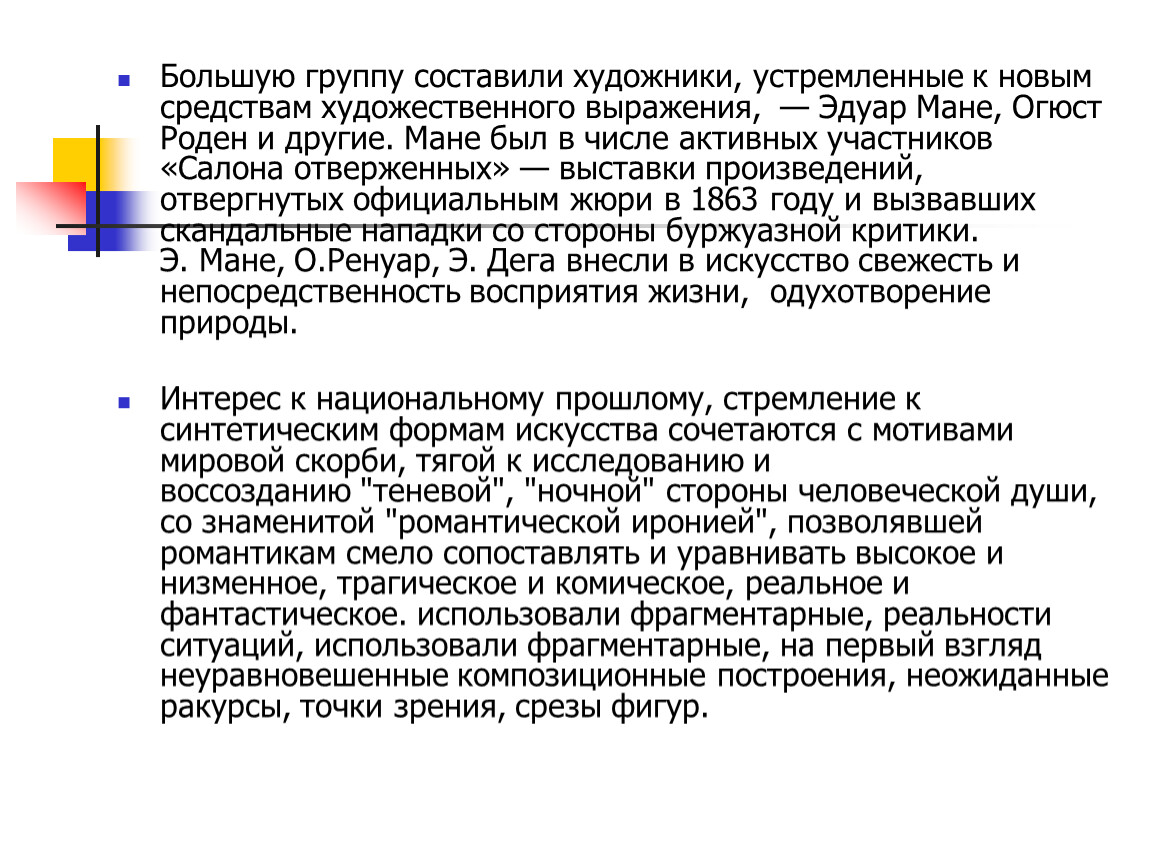 Большую группу составили художники, устремленные к новым средствам художественного выражения, — Эдуар Мане, Огюст Роден и другие. Мане был в числе активных участников «Салона отверженных» — выставки произведений, отвергнутых официальным жюри в 1863 году и вызвавших скандальные нападки со стороны буржуазной критики. Э. Мане, О.Ренуар, Э. Дега внесли в искусство свежесть и непосредственность восприятия жизни, одухотворение природы.

Интерес к национальному прошлому, стремление к синтетическим формам искусства сочетаются с мотивами мировой скорби, тягой к исследованию и воссозданию "теневой", "ночной" стороны человеческой души, со знаменитой "романтической иронией", позволявшей романтикам смело сопоставлять и уравнивать высокое и низменное, трагическое и комическое, реальное и фантастическое. использовали фрагментарные, реальности ситуаций, использовали фрагментарные, на первый взгляд неуравновешенные композиционные построения, неожиданные ракурсы, точки зрения, срезы фигур.